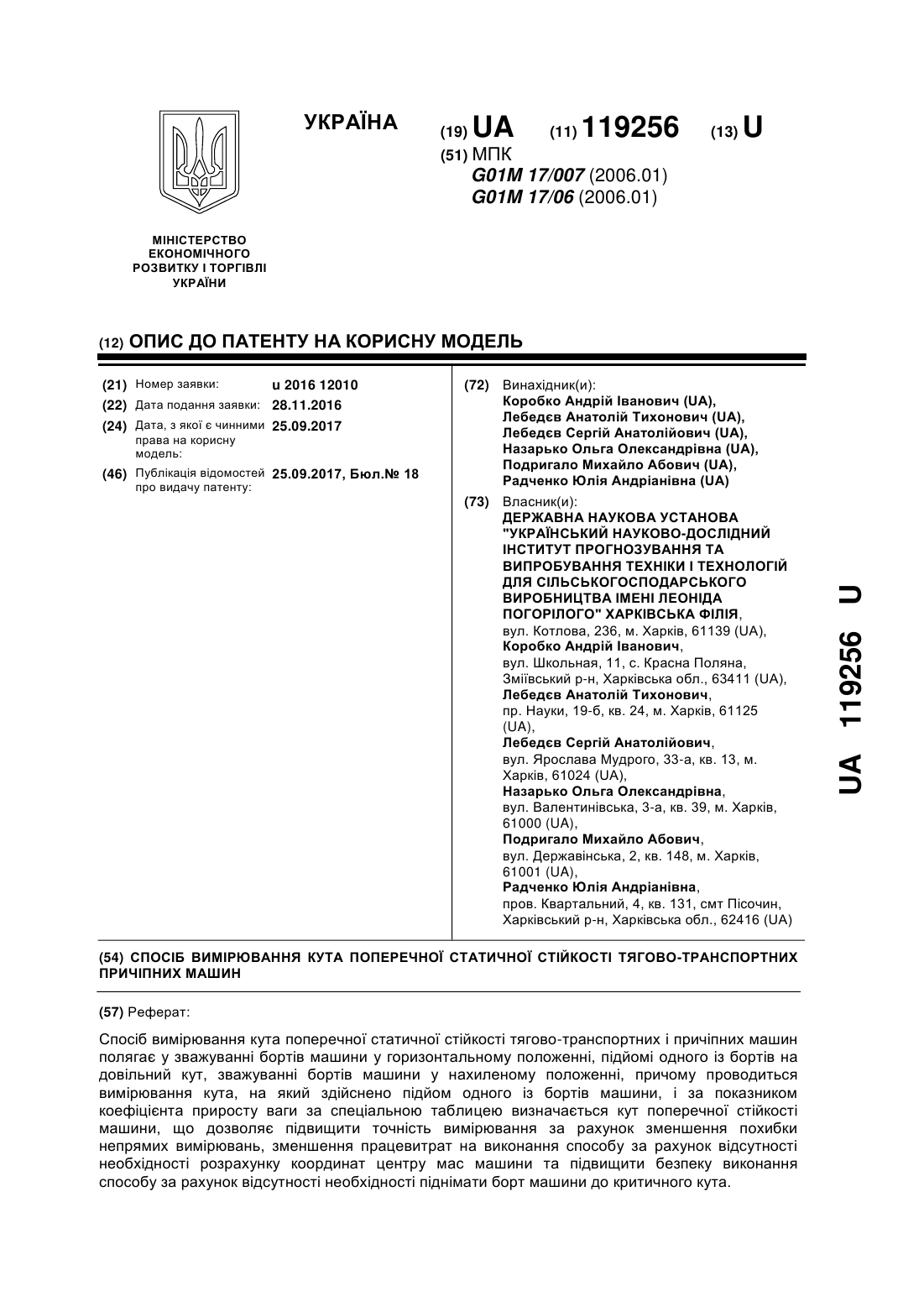 УКРАЇНА

(19) UA (11) 119256 (13) U

(51) МПК
G01M 17/007 (2006.01)
G01M 17/06 (2006.01)

МІНІСТЕРСТВО ЕКОНОМІЧНОГО РОЗВИТКУ І ТОРГІВЛІ УКРАЇНИ

(12) ОПИС ДО ПАТЕНТУ НА КОРИСНУ МОДЕЛЬ

(21) Номер заявки: u 2016 12010
(22) Дата подання заявки: 28.11.2016
(24) Дата, з якої є чинними права на корисну модель: 25.09.2017
(46) Публікація відомостей про видачу патенту: 25.09.2017, Бюл.№ 18

(72) Винахідник(и):
Коробко Андрій Іванович (UA),
Лебедєв Анатолій Тихонович (UA),
Лебедєв Сергій Анатолійович (UA),
Назарько Ольга Олександрівна (UA),
Подригало Михайло Абович (UA),
Радченко Юлія Андріанівна (UA)

(73) Власник(и):
ДЕРЖАВНА НАУКОВА УСТАНОВА "УКРАЇНСЬКИЙ НАУКОВО-ДОСЛІДНИЙ ІНСТИТУТ ПРОГНОЗУВАННЯ ТА ВИПРОБУВАННЯ ТЕХНІКИ І ТЕХНОЛОГІЙ ДЛЯ СІЛЬСЬКОГОСПОДАРСЬКОГО ВИРОБНИЦТВА ІМЕНІ ЛЕОНІДА ПОГОРІЛОГО" ХАРКІВСЬКА ФІЛІЯ,
вул. Котлова, 236, м. Харків, 61139 (UA),
Коробко Андрій Іванович,
вул. Школьная, 11, с. Красна Поляна, Зміївський р-н, Харківська обл., 63411 (UA),
Лебедєв Анатолій Тихонович,
пр. Науки, 19-б, кв. 24, м. Харків, 61125 (UA),
Лебедєв Сергій Анатолійович,
вул. Ярослава Мудрого, 33-а, кв. 13, м. Харків, 61024 (UA),
Назарько Ольга Олександрівна,
вул. Валентинівська, 3-а, кв. 39, м. Харків, 61000 (UA),
Подригало Михайло Абович,
вул. Державінська, 2, кв. 148, м. Харків, 61001 (UA),
Радченко Юлія Андріанівна,
пров. Квартальний, 4, кв. 131, смт Пісочин, Харківський р-н, Харківська обл., 62416 (UA)

UA 119256 U

(54) СПОСІБ ВИМІРЮВАННЯ КУТА ПОПЕРЕЧНОЇ СТАТИЧНОЇ СТІЙКОСТІ ТЯГОВО-ТРАНСПОРТНИХ ПРИЧІПНИХ МАШИН

(57) Реферат:

Спосіб вимірювання кута поперечної статичної стійкості тягово-транспортних і причіпних машин полягає у зважуванні бортів машини у горизонтальному положенні, підйомі одного із бортів на довільний кут, зважуванні бортів машини у нахиленому положенні, причому проводиться вимірювання кута, на який здійснено підйом одного із бортів машини, і за показником коефіцієнта приросту ваги за спеціальною таблицею визначається кут поперечної стійкості машини, що дозволяє підвищити точність вимірювання за рахунок зменшення похибки непрямих вимірювань, зменшення працевитрат на виконання способу за рахунок відсутності необхідності розрахунку координат центру мас машини та підвищити безпеку виконання способу за рахунок відсутності необхідності піднімати борт машини до критичного кута.